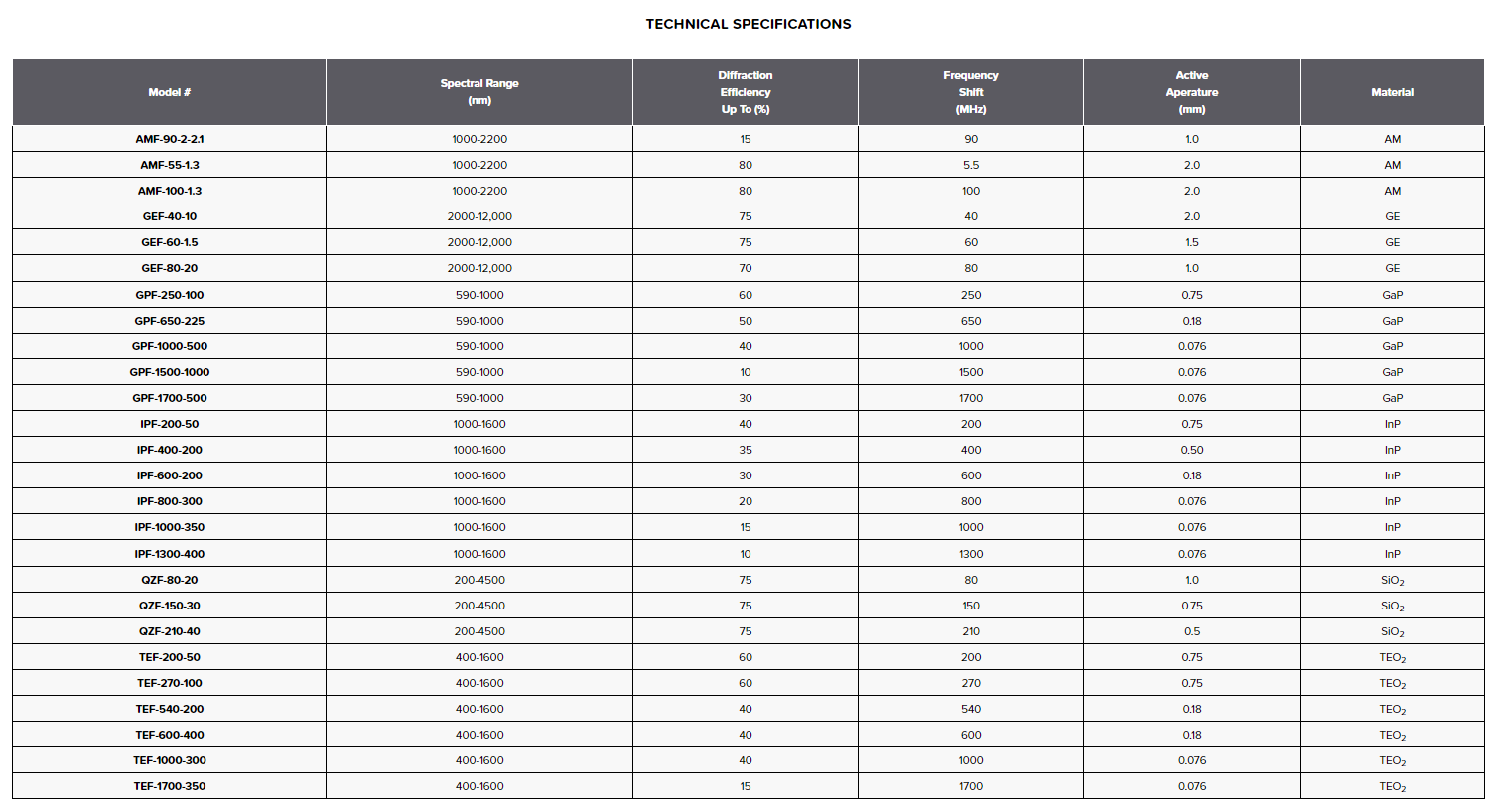 TECHNICAL SPECIFICATIONS

| Model # | Spectral Range (nm) | Diffraction Efficiency Up To (%) | Frequency Shift (MHz) | Active Aperature (mm) | Material |
|---|---|---|---|---|---|
| AMF-90-2-2.1 | 1000-2200 | 15 | 90 | 1.0 | AM |
| AMF-55-1.3 | 1000-2200 | 80 | 5.5 | 2.0 | AM |
| AMF-100-1.3 | 1000-2200 | 80 | 100 | 2.0 | AM |
| GEF-40-10 | 2000-12,000 | 75 | 40 | 2.0 | GE |
| GEF-60-1.5 | 2000-12,000 | 75 | 60 | 1.5 | GE |
| GEF-80-20 | 2000-12,000 | 70 | 80 | 1.0 | GE |
| GPF-250-100 | 590-1000 | 60 | 250 | 0.75 | GaP |
| GPF-650-225 | 590-1000 | 50 | 650 | 0.18 | GaP |
| GPF-1000-500 | 590-1000 | 40 | 1000 | 0.076 | GaP |
| GPF-1500-1000 | 590-1000 | 10 | 1500 | 0.076 | GaP |
| GPF-1700-500 | 590-1000 | 30 | 1700 | 0.076 | GaP |
| IPF-200-50 | 1000-1600 | 40 | 200 | 0.75 | InP |
| IPF-400-200 | 1000-1600 | 35 | 400 | 0.50 | InP |
| IPF-600-200 | 1000-1600 | 30 | 600 | 0.18 | InP |
| IPF-800-300 | 1000-1600 | 20 | 800 | 0.076 | InP |
| IPF-1000-350 | 1000-1600 | 15 | 1000 | 0.076 | InP |
| IPF-1300-400 | 1000-1600 | 10 | 1300 | 0.076 | InP |
| QZF-80-20 | 200-4500 | 75 | 80 | 1.0 | $SiO_2$ |
| QZF-150-30 | 200-4500 | 75 | 150 | 0.75 | $SiO_2$ |
| QZF-210-40 | 200-4500 | 75 | 210 | 0.5 | $SiO_2$ |
| TEF-200-50 | 400-1600 | 60 | 200 | 0.75 | $TEO_2$ |
| TEF-270-100 | 400-1600 | 60 | 270 | 0.75 | $TEO_2$ |
| TEF-540-200 | 400-1600 | 40 | 540 | 0.18 | $TEO_2$ |
| TEF-600-400 | 400-1600 | 40 | 600 | 0.18 | $TEO_2$ |
| TEF-1000-300 | 400-1600 | 40 | 1000 | 0.076 | $TEO_2$ |
| TEF-1700-350 | 400-1600 | 15 | 1700 | 0.076 | $TEO_2$ |